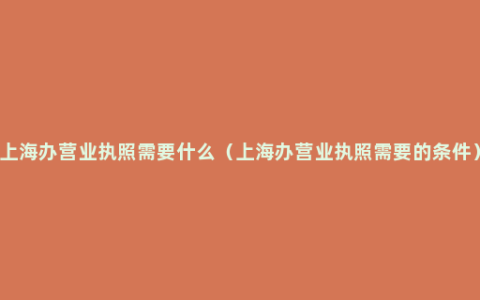 上海办营业执照需要什么（上海办营业执照需要的条件）